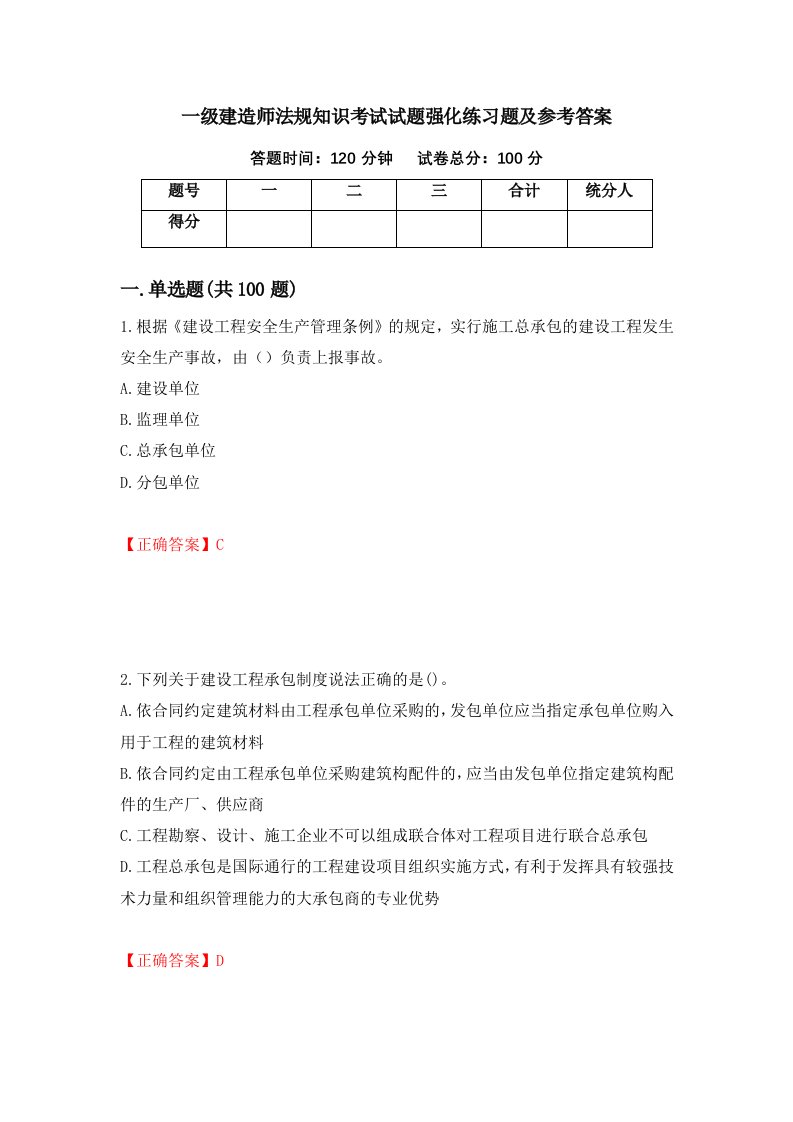 一级建造师法规知识考试试题强化练习题及参考答案

答题时间：120 分钟　　试卷总分：100 分

| 题号 | 一 | 二 | 三 | 合计 | 统分人 |
|---|---|---|---|---|---|
| 得分 | | | | | |

一.单选题(共 100 题)

1.根据《建设工程安全生产管理条例》的规定，实行施工总承包的建设工程发生安全生产事故，由（）负责上报事故。

A.建设单位

B.监理单位

C.总承包单位

D.分包单位

【正确答案】C

2.下列关于建设工程承包制度说法正确的是()。

A.依合同约定建筑材料由工程承包单位采购的,发包单位应当指定承包单位购入用于工程的建筑材料

B.依合同约定由工程承包单位采购建筑构配件的,应当由发包单位指定建筑构配件的生产厂、供应商

C.工程勘察、设计、施工企业不可以组成联合体对工程项目进行联合总承包

D.工程总承包是国际通行的工程建设项目组织实施方式,有利于发挥具有较强技术力量和组织管理能力的大承包商的专业优势

【正确答案】D